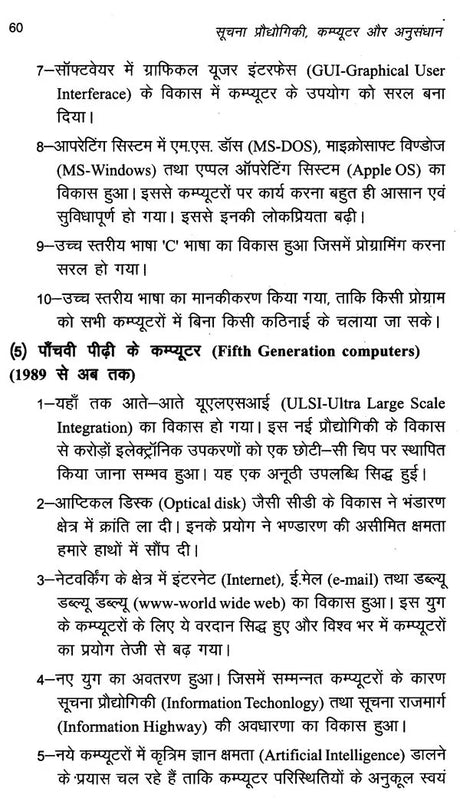 60 सूचना प्रौद्योगिकी, कम्प्यूटर और अनुसंधान

7–सॉफ्टवेयर में ग्राफिकल यूजर इंटरफेस (GUI-Graphical User Interferace) के विकास में कम्प्यूटर के उपयोग को सरल बना दिया।

8–आपरेटिंग सिस्टम में एम.एस. डॉस (MS-DOS), माइक्रोसाफ्ट विण्डोज (MS-Windows) तथा एप्पल ऑपरेटिंग सिस्टम (Apple OS) का विकास हुआ। इससे कम्प्यूटरों पर कार्य करना बहुत ही आसान एवं सुविधापूर्ण हो गया। इससे इनकी लोकप्रियता बढ़ी।

9–उच्च स्तरीय भाषा 'C' भाषा का विकास हुआ जिसमें प्रोग्रामिंग करना सरल हो गया।

10–उच्च स्तरीय भाषा का मानकीकरण किया गया, ताकि किसी प्रोग्राम को सभी कम्प्यूटरों में बिना किसी कठिनाई के चलाया जा सके।

(5) पाँचवी पीढ़ी के कम्प्यूटर (Fifth Generation computers) (1989 से अब तक)

1–यहाँ तक आते–आते यूएलएसआई (ULSI-Ultra Large Scale Integration) का विकास हो गया। इस नई प्रौद्योगिकी के विकास से करोड़ों इलेक्ट्रॉनिक उपकरणों को एक छोटी–सी चिप पर स्थापित किया जाना सम्भव हुआ। यह एक अनूठी उपलब्धि सिद्ध हुई।

2–आप्टिकल डिस्क (Optical disk) जैसी सीडी के विकास ने भंडारण क्षेत्र में क्रांति ला दी। इनके प्रयोग ने भण्डारण की असीमित क्षमता हमारे हाथों में सौंप दी।

3–नेटवर्किंग के क्षेत्र में इंटरनेट (Internet), ई.मेल (e-mail) तथा डब्ल्यू डब्ल्यू डब्ल्यू (www-world wide web) का विकास हुआ। इस युग के कम्प्यूटरों के लिए ये वरदान सिद्ध हुए और विश्व भर में कम्प्यूटरों का प्रयोग तेजी से बढ़ गया।

4–नए युग का अवतरण हुआ। जिसमें सम्मन्नत कम्प्यूटरों के कारण सूचना प्रौद्योगिकी (Information Techonlogy) तथा सूचना राजमार्ग (Information Highway) की अवधारणा का विकास हुआ।

5–नये कम्प्यूटरों में कृत्रिम ज्ञान क्षमता (Artificial Intelligence) डालने के प्रयास चल रहे हैं ताकि कम्प्यूटर परिस्थितियों के अनुकूल स्वयं